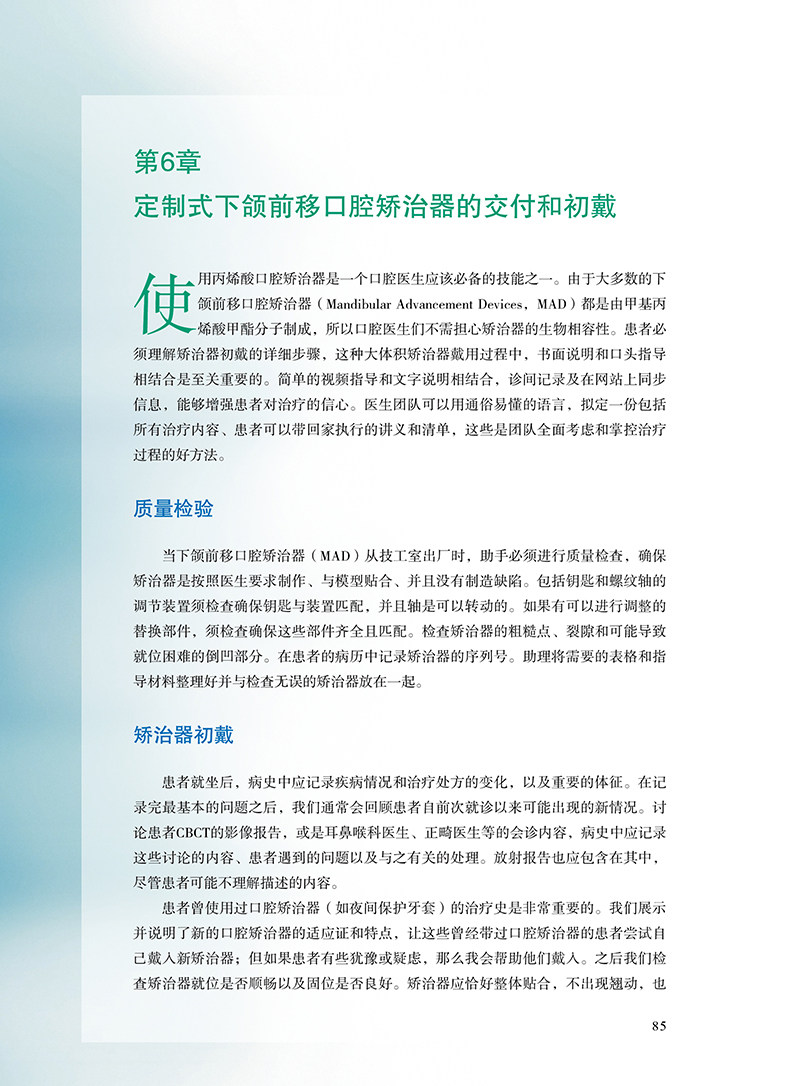 第6章
定制式下颌前移口腔矫治器的交付和初戴

使用丙烯酸口腔矫治器是一个口腔医生应该必备的技能之一。由于大多数的下颌前移口腔矫治器（Mandibular Advancement Devices，MAD）都是由甲基丙烯酸甲酯分子制成，所以口腔医生们不需担心矫治器的生物相容性。患者必须理解矫治器初戴的详细步骤，这种大体积矫治器戴用过程中，书面说明和口头指导相结合是至关重要的。简单的视频指导和文字说明相结合，诊间记录及在网站上同步信息，能够增强患者对治疗的信心。医生团队可以用通俗易懂的语言，拟定一份包括所有治疗内容、患者可以带回家执行的讲义和清单，这些是团队全面考虑和掌控治疗过程的好方法。

质量检验

当下颌前移口腔矫治器（MAD）从技工室出厂时，助手必须进行质量检查，确保矫治器是按照医生要求制作、与模型贴合、并且没有制造缺陷。包括钥匙和螺纹轴的调节装置须检查确保钥匙与装置匹配，并且轴是可以转动的。如果有可以进行调整的替换部件，须检查确保这些部件齐全且匹配。检查矫治器的粗糙点、裂隙和可能导致就位困难的倒凹部分。在患者的病历中记录矫治器的序列号。助理将需要的表格和指导材料整理好并与检查无误的矫治器放在一起。

矫治器初戴

患者就坐后，病史中应记录疾病情况和治疗处方的变化，以及重要的体征。在记录完最基本的问题之后，我们通常会回顾患者自前次就诊以来可能出现的新情况。讨论患者CBCT的影像报告，或是耳鼻喉科医生、正畸医生等的会诊内容，病史中应记录这些讨论的内容、患者遇到的问题以及与之有关的处理。放射报告也应包含在其中，尽管患者可能不理解描述的内容。

患者曾使用过口腔矫治器（如夜间保护牙套）的治疗史是非常重要的。我们展示并说明了新的口腔矫治器的适应证和特点，让这些曾经带过口腔矫治器的患者尝试自己戴入新矫治器；但如果患者有些犹豫或疑虑，那么我会帮助他们戴入。之后我们检查矫治器就位是否顺畅以及固位是否良好。矫治器应恰好整体贴合，不出现翘动、也

85